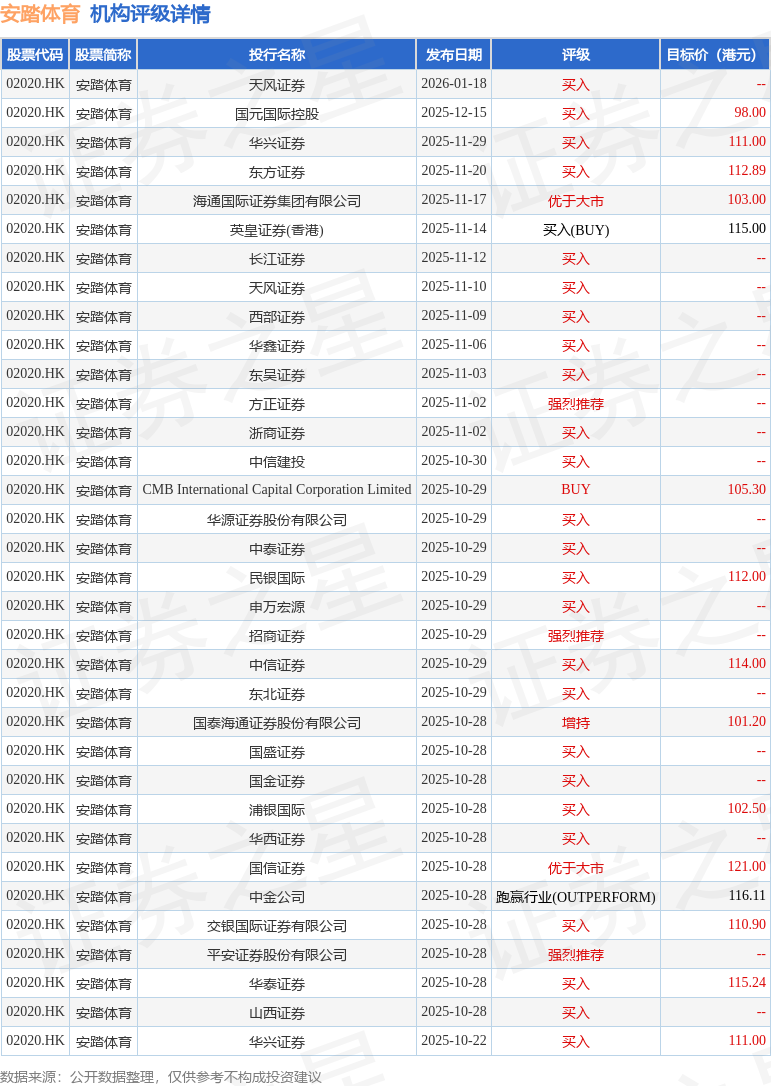 安踏体育 机构评级详情

| 股票代码 | 股票简称 | 投行名称 | 发布日期 | 评级 | 目标价（港元） |
|---|---|---|---|---|---|
| 02020.HK | 安踏体育 | 天风证券 | 2026-01-18 | 买入 | -- |
| 02020.HK | 安踏体育 | 国元国际控股 | 2025-12-15 | 买入 | 98.00 |
| 02020.HK | 安踏体育 | 华兴证券 | 2025-11-29 | 买入 | 111.00 |
| 02020.HK | 安踏体育 | 东方证券 | 2025-11-20 | 买入 | 112.89 |
| 02020.HK | 安踏体育 | 海通国际证券集团有限公司 | 2025-11-17 | 优于大市 | 103.00 |
| 02020.HK | 安踏体育 | 英皇证券(香港) | 2025-11-14 | 买入(BUY) | 115.00 |
| 02020.HK | 安踏体育 | 长江证券 | 2025-11-12 | 买入 | -- |
| 02020.HK | 安踏体育 | 天风证券 | 2025-11-10 | 买入 | -- |
| 02020.HK | 安踏体育 | 西部证券 | 2025-11-09 | 买入 | -- |
| 02020.HK | 安踏体育 | 华鑫证券 | 2025-11-06 | 买入 | -- |
| 02020.HK | 安踏体育 | 东吴证券 | 2025-11-03 | 买入 | -- |
| 02020.HK | 安踏体育 | 方正证券 | 2025-11-02 | 强烈推荐 | -- |
| 02020.HK | 安踏体育 | 浙商证券 | 2025-11-02 | 买入 | -- |
| 02020.HK | 安踏体育 | 中信建投 | 2025-10-30 | 买入 | -- |
| 02020.HK | 安踏体育 | CMB International Capital Corporation Limited | 2025-10-29 | BUY | 105.30 |
| 02020.HK | 安踏体育 | 华源证券股份有限公司 | 2025-10-29 | 买入 | -- |
| 02020.HK | 安踏体育 | 中泰证券 | 2025-10-29 | 买入 | -- |
| 02020.HK | 安踏体育 | 民银国际 | 2025-10-29 | 买入 | 112.00 |
| 02020.HK | 安踏体育 | 申万宏源 | 2025-10-29 | 买入 | -- |
| 02020.HK | 安踏体育 | 招商证券 | 2025-10-29 | 强烈推荐 | -- |
| 02020.HK | 安踏体育 | 中信证券 | 2025-10-29 | 买入 | 114.00 |
| 02020.HK | 安踏体育 | 东北证券 | 2025-10-29 | 买入 | -- |
| 02020.HK | 安踏体育 | 国泰海通证券股份有限公司 | 2025-10-28 | 增持 | 101.20 |
| 02020.HK | 安踏体育 | 国盛证券 | 2025-10-28 | 买入 | -- |
| 02020.HK | 安踏体育 | 国金证券 | 2025-10-28 | 买入 | -- |
| 02020.HK | 安踏体育 | 浦银国际 | 2025-10-28 | 买入 | 102.50 |
| 02020.HK | 安踏体育 | 华西证券 | 2025-10-28 | 买入 | -- |
| 02020.HK | 安踏体育 | 国信证券 | 2025-10-28 | 优于大市 | 121.00 |
| 02020.HK | 安踏体育 | 中金公司 | 2025-10-28 | 跑赢行业(OUTPERFORM) | 116.11 |
| 02020.HK | 安踏体育 | 交银国际证券有限公司 | 2025-10-28 | 买入 | 110.90 |
| 02020.HK | 安踏体育 | 平安证券股份有限公司 | 2025-10-28 | 强烈推荐 | -- |
| 02020.HK | 安踏体育 | 华泰证券 | 2025-10-28 | 买入 | 115.24 |
| 02020.HK | 安踏体育 | 山西证券 | 2025-10-28 | 买入 | -- |
| 02020.HK | 安踏体育 | 华兴证券 | 2025-10-22 | 买入 | 111.00 |

数据来源：公开数据整理，仅供参考不构成投资建议